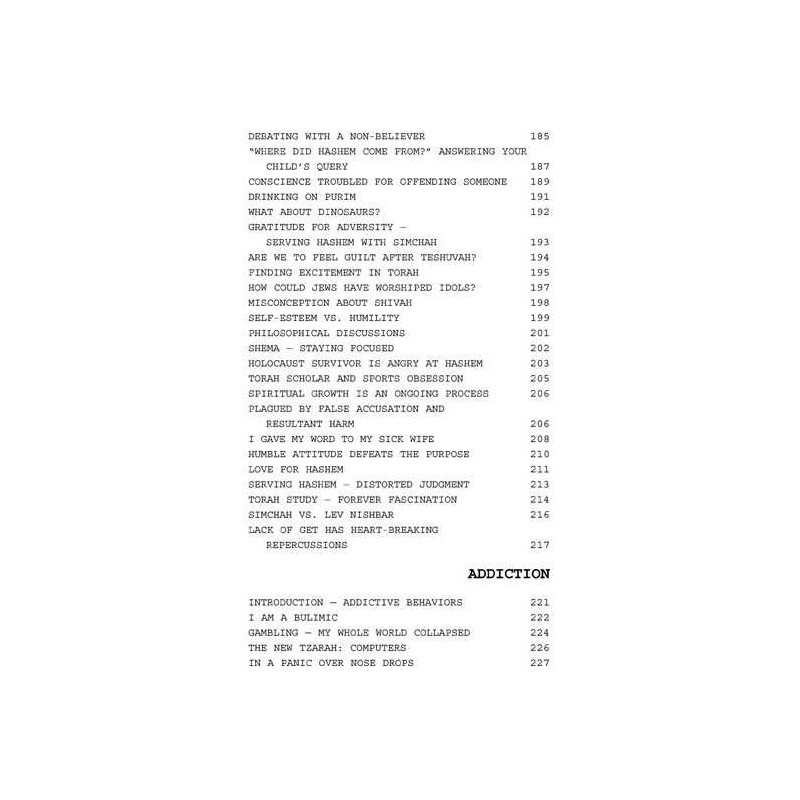 DEBATING WITH A NON-BELIEVER 185
"WHERE DID HASHEM COME FROM?" ANSWERING YOUR CHILD'S QUERY 187
CONSCIENCE TROUBLED FOR OFFENDING SOMEONE 189
DRINKING ON PURIM 191
WHAT ABOUT DINOSAURS? 192
GRATITUDE FOR ADVERSITY — SERVING HASHEM WITH SIMCHAH 193
ARE WE TO FEEL GUILT AFTER TESHUVAH? 194
FINDING EXCITEMENT IN TORAH 195
HOW COULD JEWS HAVE WORSHIPED IDOLS? 197
MISCONCEPTION ABOUT SHIVAH 198
SELF-ESTEEM VS. HUMILITY 199
PHILOSOPHICAL DISCUSSIONS 201
SHEMA — STAYING FOCUSED 202
HOLOCAUST SURVIVOR IS ANGRY AT HASHEM 203
TORAH SCHOLAR AND SPORTS OBSESSION 205
SPIRITUAL GROWTH IS AN ONGOING PROCESS 206
PLAGUED BY FALSE ACCUSATION AND RESULTANT HARM 206
I GAVE MY WORD TO MY SICK WIFE 208
HUMBLE ATTITUDE DEFEATS THE PURPOSE 210
LOVE FOR HASHEM 211
SERVING HASHEM — DISTORTED JUDGMENT 213
TORAH STUDY — FOREVER FASCINATION 214
SIMCHAH VS. LEV NISHBAR 216
LACK OF GET HAS HEART-BREAKING REPERCUSSIONS 217

ADDICTION

INTRODUCTION — ADDICTIVE BEHAVIORS 221
I AM A BULIMIC 222
GAMBLING — MY WHOLE WORLD COLLAPSED 224
THE NEW TZARAH: COMPUTERS 226
IN A PANIC OVER NOSE DROPS 227